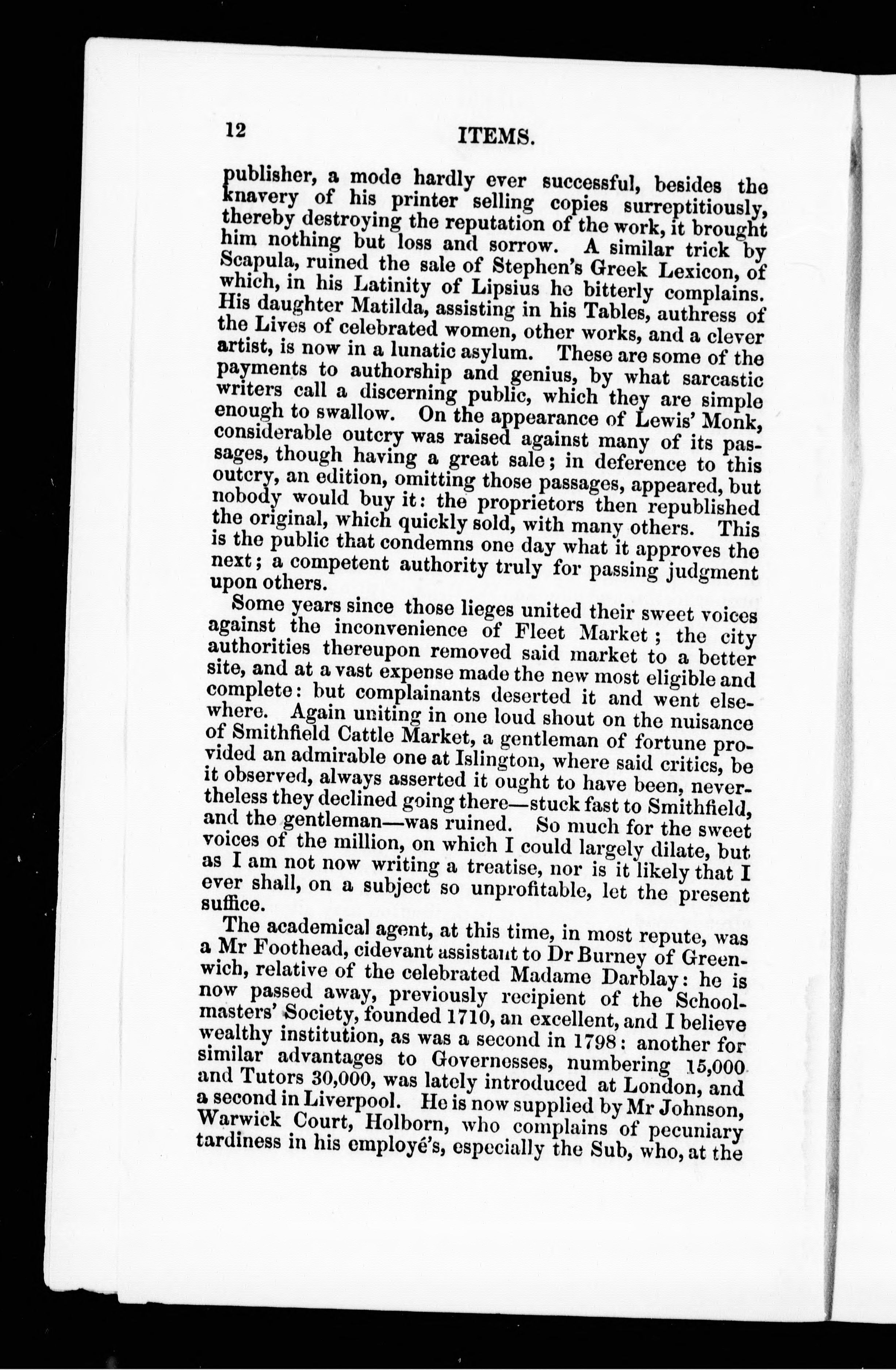 12 ITEMS.

publisher, a mode hardly ever successful, besides the knavery of his printer selling copies surreptitiously, thereby destroying the reputation of the work, it brought him nothing but loss and sorrow. A similar trick by Scapula, ruined the sale of Stephen's Greek Lexicon, of which, in his Latinity of Lipsius he bitterly complains. His daughter Matilda, assisting in his Tables, authress of the Lives of celebrated women, other works, and a clever artist, is now in a lunatic asylum. These are some of the payments to authorship and genius, by what sarcastic writers call a discerning public, which they are simple enough to swallow. On the appearance of Lewis' Monk, considerable outcry was raised against many of its passages, though having a great sale; in deference to this outcry, an edition, omitting those passages, appeared, but nobody would buy it: the proprietors then republished the original, which quickly sold, with many others. This is the public that condemns one day what it approves the next; a competent authority truly for passing judgment upon others.

Some years since those lieges united their sweet voices against the inconvenience of Fleet Market; the city authorities thereupon removed said market to a better site, and at a vast expense made the new most eligible and complete: but complainants deserted it and went elsewhere. Again uniting in one loud shout on the nuisance of Smithfield Cattle Market, a gentleman of fortune provided an admirable one at Islington, where said critics, be it observed, always asserted it ought to have been, nevertheless they declined going there—stuck fast to Smithfield, and the gentleman—was ruined. So much for the sweet voices of the million, on which I could largely dilate, but as I am not now writing a treatise, nor is it likely that I ever shall, on a subject so unprofitable, let the present suffice.

The academical agent, at this time, in most repute, was a Mr Foothead, cidevant assistant to Dr Burney of Greenwich, relative of the celebrated Madame Darblay: he is now passed away, previously recipient of the Schoolmasters' Society, founded 1710, an excellent, and I believe wealthy institution, as was a second in 1798: another for similar advantages to Governesses, numbering 15,000 and Tutors 30,000, was lately introduced at London, and a second in Liverpool. He is now supplied by Mr Johnson, Warwick Court, Holborn, who complains of pecuniary tardiness in his employé's, especially the Sub, who, at the